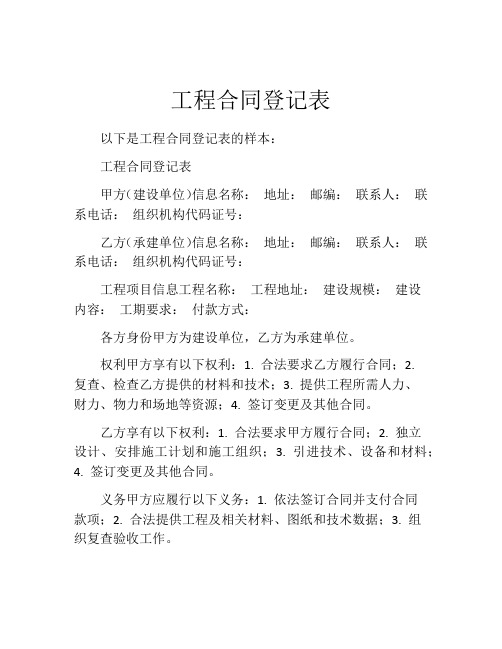 工程合同登记表

以下是工程合同登记表的样本：

工程合同登记表

甲方（建设单位）信息名称： 地址： 邮编： 联系人： 联系电话： 组织机构代码证号：

乙方（承建单位）信息名称： 地址： 邮编： 联系人： 联系电话： 组织机构代码证号：

工程项目信息工程名称： 工程地址： 建设规模： 建设内容： 工期要求： 付款方式：

各方身份甲方为建设单位，乙方为承建单位。

权利甲方享有以下权利：1. 合法要求乙方履行合同；2. 复查、检查乙方提供的材料和技术；3. 提供工程所需人力、财力、物力和场地等资源；4. 签订变更及其他合同。

乙方享有以下权利：1. 合法要求甲方履行合同；2. 独立设计、安排施工计划和施工组织；3. 引进技术、设备和材料；4. 签订变更及其他合同。

义务甲方应履行以下义务：1. 依法签订合同并支付合同款项；2. 合法提供工程及相关材料、图纸和技术数据；3. 组织复查验收工作。